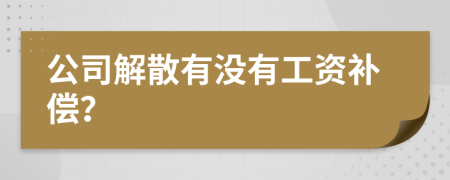 公司解散有没有工资补偿?